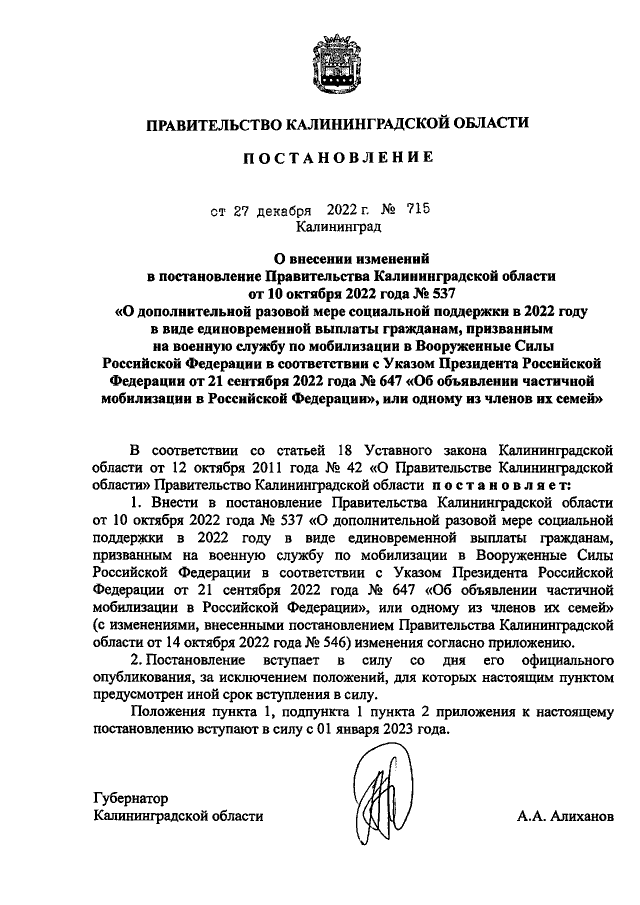 ПРАВИТЕЛЬСТВО КАЛИНИНГРАДСКОЙ ОБЛАСТИ

ПОСТАНОВЛЕНИЕ

от 27 декабря 2022 г. № 715
Калининград

О внесении изменений
в постановление Правительства Калининградской области
от 10 октября 2022 года № 537
«О дополнительной разовой мере социальной поддержки в 2022 году в виде единовременной выплаты гражданам, призванным на военную службу по мобилизации в Вооруженные Силы Российской Федерации в соответствии с Указом Президента Российской Федерации от 21 сентября 2022 года № 647 «Об объявлении частичной мобилизации в Российской Федерации», или одному из членов их семей»

В соответствии со статьей 18 Уставного закона Калининградской области от 12 октября 2011 года № 42 «О Правительстве Калининградской области» Правительство Калининградской области постановляет:

1. Внести в постановление Правительства Калининградской области от 10 октября 2022 года № 537 «О дополнительной разовой мере социальной поддержки в 2022 году в виде единовременной выплаты гражданам, призванным на военную службу по мобилизации в Вооруженные Силы Российской Федерации в соответствии с Указом Президента Российской Федерации от 21 сентября 2022 года № 647 «Об объявлении частичной мобилизации в Российской Федерации», или одному из членов их семей» (с изменениями, внесенными постановлением Правительства Калининградской области от 14 октября 2022 года № 546) изменения согласно приложению.

2. Постановление вступает в силу со дня его официального опубликования, за исключением положений, для которых настоящим пунктом предусмотрен иной срок вступления в силу.

Положения пункта 1, подпункта 1 пункта 2 приложения к настоящему постановлению вступают в силу с 01 января 2023 года.

Губернатор
Калининградской области

А.А. Алиханов